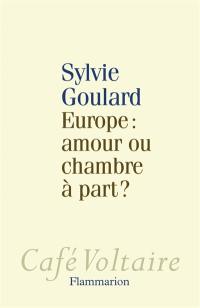 Sylvie Goulard

Europe : amour ou chambre à part ?

Café Voltaire

Flammarion